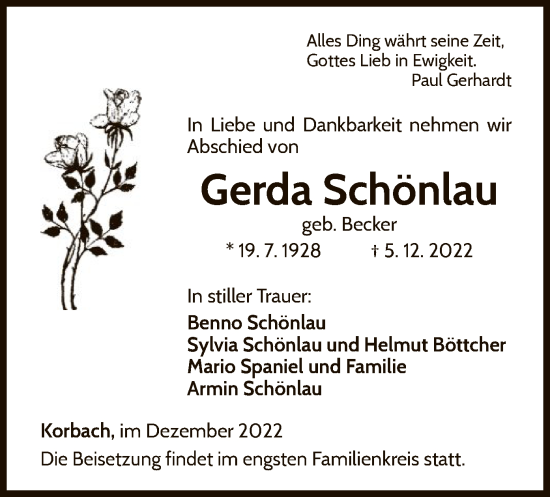 Alles Ding währt seine Zeit,
Gottes Lieb in Ewigkeit.
Paul Gerhardt

In Liebe und Dankbarkeit nehmen wir Abschied von

Gerda Schönlau

geb. Becker

* 19. 7. 1928 † 5. 12. 2022

In stiller Trauer:

Benno Schönlau
Sylvia Schönlau und Helmut Böttcher
Mario Spaniel und Familie
Armin Schönlau

Korbach, im Dezember 2022

Die Beisetzung findet im engsten Familienkreis statt.